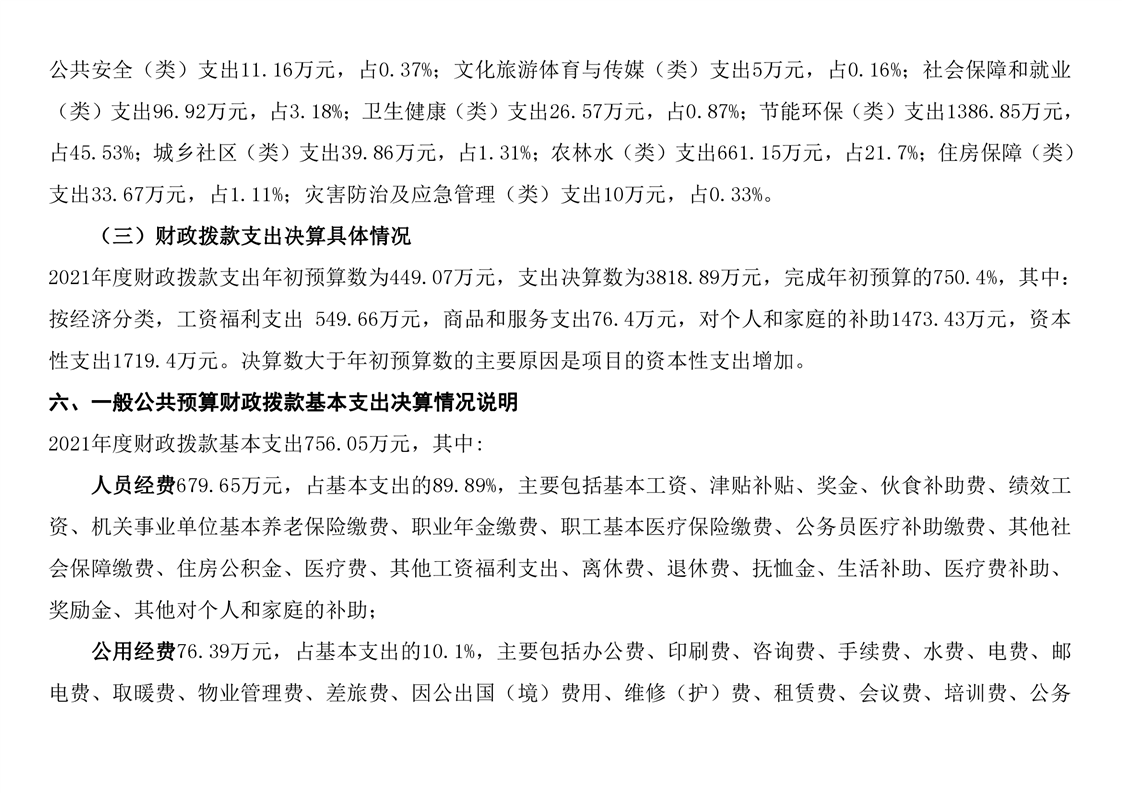 公共安全（类）支出11.16万元，占0.37%；文化旅游体育与传媒（类）支出5万元，占0.16%；社会保障和就业（类）支出96.92万元，占3.18%；卫生健康（类）支出26.57万元，占0.87%；节能环保（类）支出1386.85万元，占45.53%；城乡社区（类）支出39.86万元，占1.31%；农林水（类）支出661.15万元，占21.7%；住房保障（类）支出33.67万元，占1.11%；灾害防治及应急管理（类）支出10万元，占0.33%。

（三）财政拨款支出决算具体情况

2021年度财政拨款支出年初预算数为449.07万元，支出决算数为3818.89万元，完成年初预算的750.4%，其中：按经济分类，工资福利支出 549.66万元，商品和服务支出76.4万元，对个人和家庭的补助1473.43万元，资本性支出1719.4万元。决算数大于年初预算数的主要原因是项目的资本性支出增加。

六、一般公共预算财政拨款基本支出决算情况说明

2021年度财政拨款基本支出756.05万元，其中：

人员经费679.65万元，占基本支出的89.89%，主要包括基本工资、津贴补贴、奖金、伙食补助费、绩效工资、机关事业单位基本养老保险缴费、职业年金缴费、职工基本医疗保险缴费、公务员医疗补助缴费、其他社会保障缴费、住房公积金、医疗费、其他工资福利支出、离休费、退休费、抚恤金、生活补助、医疗费补助、奖励金、其他对个人和家庭的补助；

公用经费76.39万元，占基本支出的10.1%，主要包括办公费、印刷费、咨询费、手续费、水费、电费、邮电费、取暖费、物业管理费、差旅费、因公出国（境）费用、维修（护）费、租赁费、会议费、培训费、公务